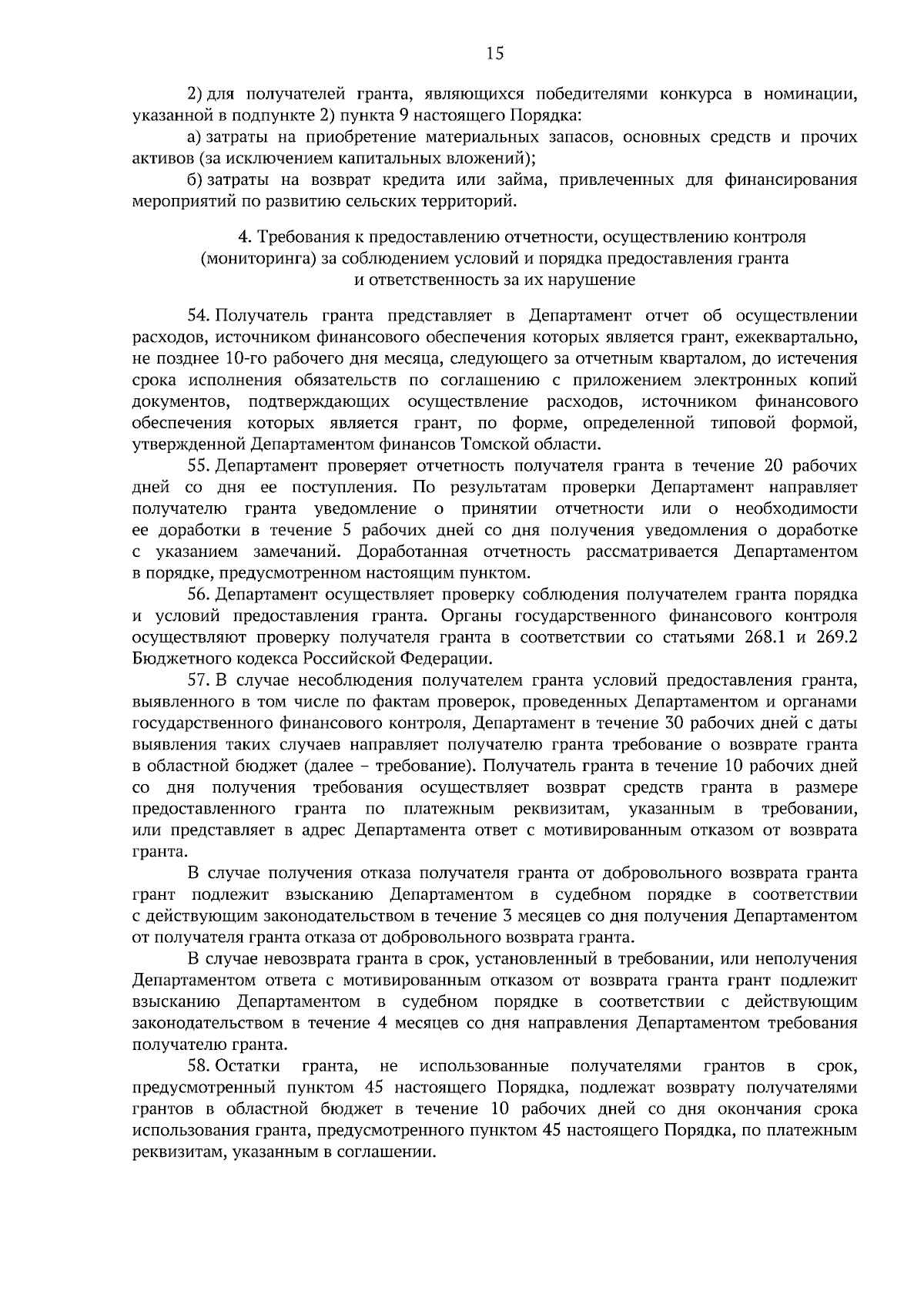 15

2) для получателей гранта, являющихся победителями конкурса в номинации, указанной в подпункте 2) пункта 9 настоящего Порядка:

а) затраты на приобретение материальных запасов, основных средств и прочих активов (за исключением капитальных вложений);

б) затраты на возврат кредита или займа, привлеченных для финансирования мероприятий по развитию сельских территорий.

4. Требования к предоставлению отчетности, осуществлению контроля (мониторинга) за соблюдением условий и порядка предоставления гранта и ответственность за их нарушение

54. Получатель гранта представляет в Департамент отчет об осуществлении расходов, источником финансового обеспечения которых является грант, ежеквартально, не позднее 10-го рабочего дня месяца, следующего за отчетным кварталом, до истечения срока исполнения обязательств по соглашению с приложением электронных копий документов, подтверждающих осуществление расходов, источником финансового обеспечения которых является грант, по форме, определенной типовой формой, утвержденной Департаментом финансов Томской области.

55. Департамент проверяет отчетность получателя гранта в течение 20 рабочих дней со дня ее поступления. По результатам проверки Департамент направляет получателю гранта уведомление о принятии отчетности или о необходимости ее доработки в течение 5 рабочих дней со дня получения уведомления о доработке с указанием замечаний. Доработанная отчетность рассматривается Департаментом в порядке, предусмотренном настоящим пунктом.

56. Департамент осуществляет проверку соблюдения получателем гранта порядка и условий предоставления гранта. Органы государственного финансового контроля осуществляют проверку получателя гранта в соответствии со статьями 268.1 и 269.2 Бюджетного кодекса Российской Федерации.

57. В случае несоблюдения получателем гранта условий предоставления гранта, выявленного в том числе по фактам проверок, проведенных Департаментом и органами государственного финансового контроля, Департамент в течение 30 рабочих дней с даты выявления таких случаев направляет получателю гранта требование о возврате гранта в областной бюджет (далее – требование). Получатель гранта в течение 10 рабочих дней со дня получения требования осуществляет возврат средств гранта в размере предоставленного гранта по платежным реквизитам, указанным в требовании, или представляет в адрес Департамента ответ с мотивированным отказом от возврата гранта.

В случае получения отказа получателя гранта от добровольного возврата гранта грант подлежит взысканию Департаментом в судебном порядке в соответствии с действующим законодательством в течение 3 месяцев со дня получения Департаментом от получателя гранта отказа от добровольного возврата гранта.

В случае невозврата гранта в срок, установленный в требовании, или неполучения Департаментом ответа с мотивированным отказом от возврата гранта грант подлежит взысканию Департаментом в судебном порядке в соответствии с действующим законодательством в течение 4 месяцев со дня направления Департаментом требования получателю гранта.

58. Остатки гранта, не использованные получателями грантов в срок, предусмотренный пунктом 45 настоящего Порядка, подлежат возврату получателями грантов в областной бюджет в течение 10 рабочих дней со дня окончания срока использования гранта, предусмотренного пунктом 45 настоящего Порядка, по платежным реквизитам, указанным в соглашении.